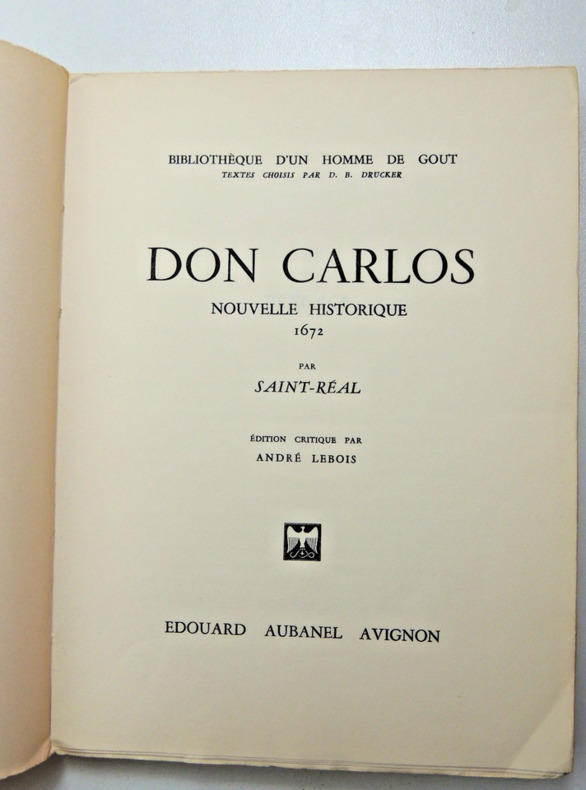 BIBLIOTHÈQUE D'UN HOMME DE GOUT
TEXTES CHOISIS PAR D. B. DRUCKER

DON CARLOS

NOUVELLE HISTORIQUE
1672

PAR
SAINT-RÉAL

ÉDITION CRITIQUE PAR
ANDRÉ LEBOIS

EDOUARD AUBANEL AVIGNON